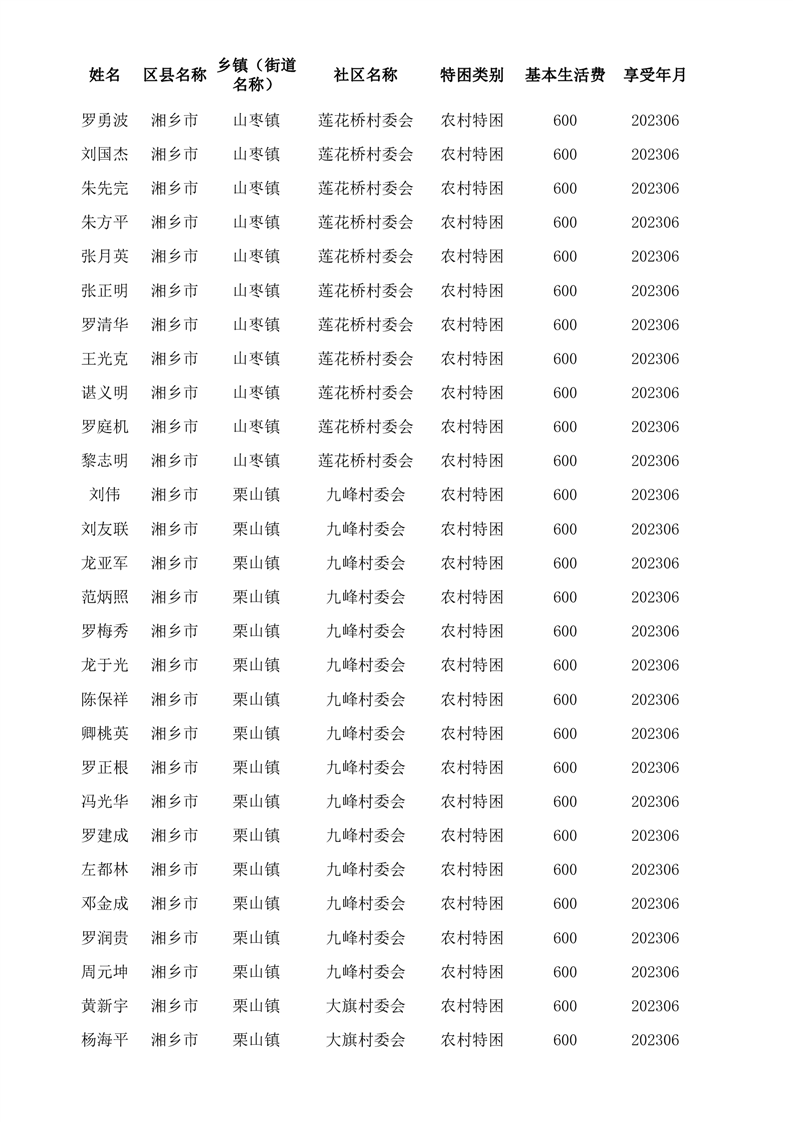 | 姓名 | 区县名称 | 乡镇（街道名称） | 社区名称 | 特困类别 | 基本生活费 | 享受年月 |
|---|---|---|---|---|---|---|
| 罗勇波 | 湘乡市 | 山枣镇 | 莲花桥村委会 | 农村特困 | 600 | 202306 |
| 刘国杰 | 湘乡市 | 山枣镇 | 莲花桥村委会 | 农村特困 | 600 | 202306 |
| 朱先完 | 湘乡市 | 山枣镇 | 莲花桥村委会 | 农村特困 | 600 | 202306 |
| 朱方平 | 湘乡市 | 山枣镇 | 莲花桥村委会 | 农村特困 | 600 | 202306 |
| 张月英 | 湘乡市 | 山枣镇 | 莲花桥村委会 | 农村特困 | 600 | 202306 |
| 张正明 | 湘乡市 | 山枣镇 | 莲花桥村委会 | 农村特困 | 600 | 202306 |
| 罗清华 | 湘乡市 | 山枣镇 | 莲花桥村委会 | 农村特困 | 600 | 202306 |
| 王光克 | 湘乡市 | 山枣镇 | 莲花桥村委会 | 农村特困 | 600 | 202306 |
| 谌义明 | 湘乡市 | 山枣镇 | 莲花桥村委会 | 农村特困 | 600 | 202306 |
| 罗庭机 | 湘乡市 | 山枣镇 | 莲花桥村委会 | 农村特困 | 600 | 202306 |
| 黎志明 | 湘乡市 | 山枣镇 | 莲花桥村委会 | 农村特困 | 600 | 202306 |
| 刘伟 | 湘乡市 | 栗山镇 | 九峰村委会 | 农村特困 | 600 | 202306 |
| 刘友联 | 湘乡市 | 栗山镇 | 九峰村委会 | 农村特困 | 600 | 202306 |
| 龙亚军 | 湘乡市 | 栗山镇 | 九峰村委会 | 农村特困 | 600 | 202306 |
| 范炳照 | 湘乡市 | 栗山镇 | 九峰村委会 | 农村特困 | 600 | 202306 |
| 罗梅秀 | 湘乡市 | 栗山镇 | 九峰村委会 | 农村特困 | 600 | 202306 |
| 龙于光 | 湘乡市 | 栗山镇 | 九峰村委会 | 农村特困 | 600 | 202306 |
| 陈保祥 | 湘乡市 | 栗山镇 | 九峰村委会 | 农村特困 | 600 | 202306 |
| 卿桃英 | 湘乡市 | 栗山镇 | 九峰村委会 | 农村特困 | 600 | 202306 |
| 罗正根 | 湘乡市 | 栗山镇 | 九峰村委会 | 农村特困 | 600 | 202306 |
| 冯光华 | 湘乡市 | 栗山镇 | 九峰村委会 | 农村特困 | 600 | 202306 |
| 罗建成 | 湘乡市 | 栗山镇 | 九峰村委会 | 农村特困 | 600 | 202306 |
| 左都林 | 湘乡市 | 栗山镇 | 九峰村委会 | 农村特困 | 600 | 202306 |
| 邓金成 | 湘乡市 | 栗山镇 | 九峰村委会 | 农村特困 | 600 | 202306 |
| 罗润贵 | 湘乡市 | 栗山镇 | 九峰村委会 | 农村特困 | 600 | 202306 |
| 周元坤 | 湘乡市 | 栗山镇 | 九峰村委会 | 农村特困 | 600 | 202306 |
| 黄新宇 | 湘乡市 | 栗山镇 | 大旗村委会 | 农村特困 | 600 | 202306 |
| 杨海平 | 湘乡市 | 栗山镇 | 大旗村委会 | 农村特困 | 600 | 202306 |